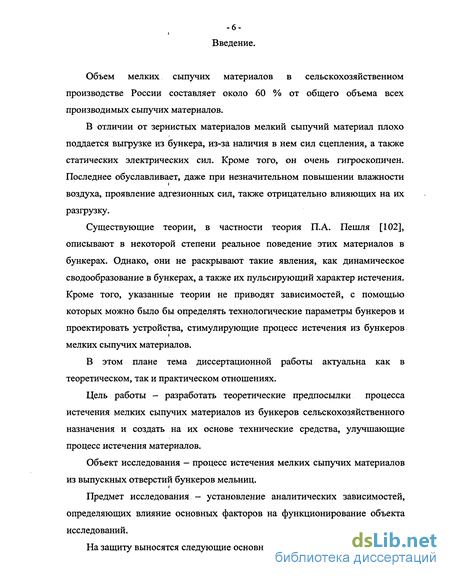 - 6 -

Введение.

Объем мелких сыпучих материалов в сельскохозяйственном производстве России составляет около 60 % от общего объема всех производимых сыпучих материалов.

В отличии от зернистых материалов мелкий сыпучий материал плохо поддается выгрузке из бункера, из-за наличия в нем сил сцепления, а также статических электрических сил. Кроме того, он очень гигроскопичен. Последнее обуславливает, даже при незначительном повышении влажности воздуха, проявление адгезионных сил, также отрицательно влияющих на их разгрузку.

Существующие теории, в частности теория П.А. Пешля [102], описывают в некоторой степени реальное поведение этих материалов в бункерах. Однако, они не раскрывают такие явления, как динамическое сводообразование в бункерах, а также их пульсирующий характер истечения. Кроме того, указанные теории не приводят зависимостей, с помощью которых можно было бы определять технологические параметры бункеров и проектировать устройства, стимулирующие процесс истечения из бункеров мелких сыпучих материалов.

В этом плане тема диссертационной работы актуальна как в теоретическом, так и практическом отношениях.

Цель работы – разработать теоретические предпосылки процесса истечения мелких сыпучих материалов из бункеров сельскохозяйственного назначения и создать на их основе технические средства, улучшающие процесс истечения материалов.

Объект исследования – процесс истечения мелких сыпучих материалов из выпускных отверстий бункеров мельниц.

Предмет исследования – установление аналитических зависимостей, определяющих влияние основных факторов на функционирование объекта исследований.

На защиту выносятся следующие основн

dsLib.net
библиотека диссертаций